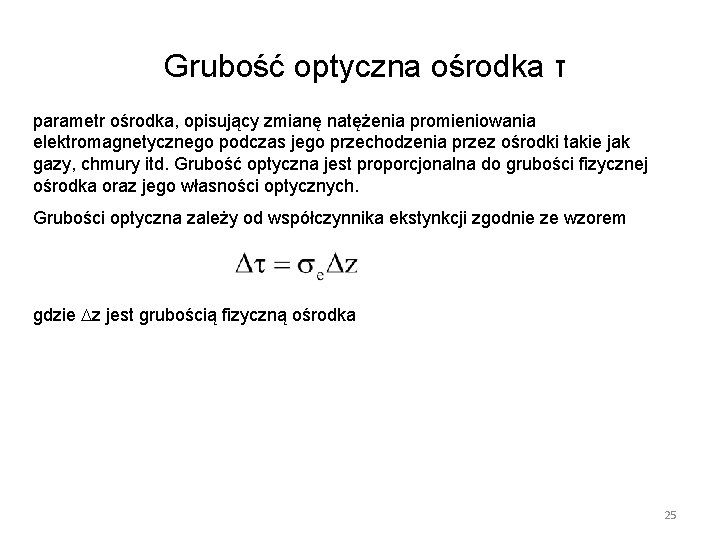 Grubość optyczna ośrodka τ

parametr ośrodka, opisujący zmianę natężenia promieniowania elektromagnetycznego podczas jego przechodzenia przez ośrodki takie jak gazy, chmury itd. Grubość optyczna jest proporcjonalna do grubości fizycznej ośrodka oraz jego własności optycznych.

Grubości optyczna zależy od współczynnika ekstynkcji zgodnie ze wzorem

$\Delta\tau = \sigma_e \Delta z$

gdzie $\Delta$z jest grubością fizyczną ośrodka

25